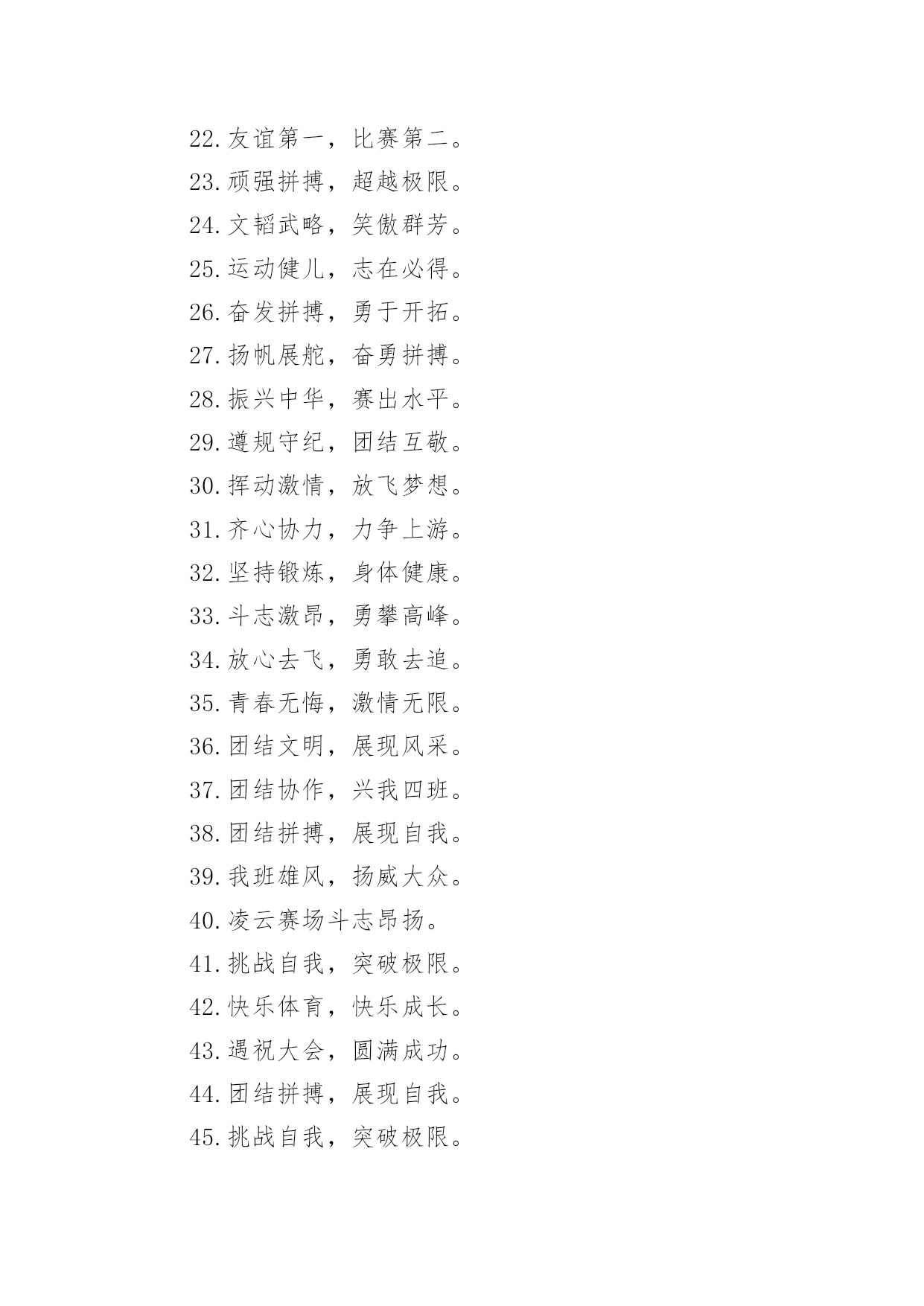 22.友谊第一，比赛第二。
23.顽强拼搏，超越极限。
24.文韬武略，笑傲群芳。
25.运动健儿，志在必得。
26.奋发拼搏，勇于开拓。
27.扬帆展舵，奋勇拼搏。
28.振兴中华，赛出水平。
29.遵规守纪，团结互敬。
30.挥动激情，放飞梦想。
31.齐心协力，力争上游。
32.坚持锻炼，身体健康。
33.斗志激昂，勇攀高峰。
34.放心去飞，勇敢去追。
35.青春无悔，激情无限。
36.团结文明，展现风采。
37.团结协作，兴我四班。
38.团结拼搏，展现自我。
39.我班雄风，扬威大众。
40.凌云赛场斗志昂扬。
41.挑战自我，突破极限。
42.快乐体育，快乐成长。
43.遇祝大会，圆满成功。
44.团结拼搏，展现自我。
45.挑战自我，突破极限。